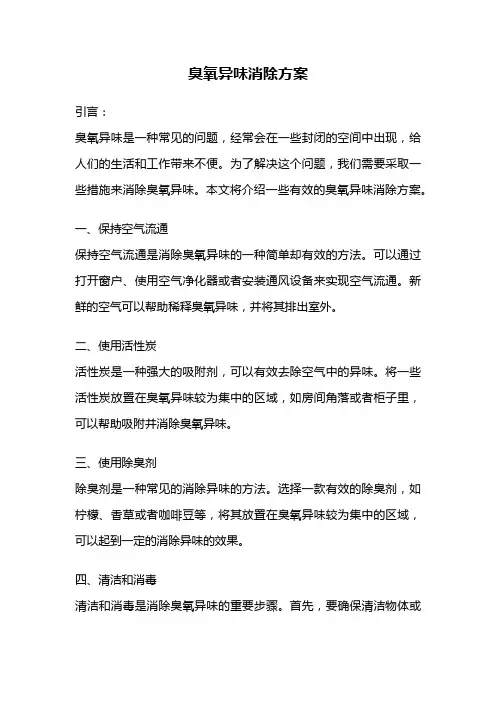 臭氧异味消除方案

引言：

臭氧异味是一种常见的问题，经常会在一些封闭的空间中出现，给人们的生活和工作带来不便。为了解决这个问题，我们需要采取一些措施来消除臭氧异味。本文将介绍一些有效的臭氧异味消除方案。

一、保持空气流通

保持空气流通是消除臭氧异味的一种简单却有效的方法。可以通过打开窗户、使用空气净化器或者安装通风设备来实现空气流通。新鲜的空气可以帮助稀释臭氧异味，并将其排出室外。

二、使用活性炭

活性炭是一种强大的吸附剂，可以有效去除空气中的异味。将一些活性炭放置在臭氧异味较为集中的区域，如房间角落或者柜子里，可以帮助吸附并消除臭氧异味。

三、使用除臭剂

除臭剂是一种常见的消除异味的方法。选择一款有效的除臭剂，如柠檬、香草或者咖啡豆等，将其放置在臭氧异味较为集中的区域，可以起到一定的消除异味的效果。

四、清洁和消毒

清洁和消毒是消除臭氧异味的重要步骤。首先，要确保清洁物体或